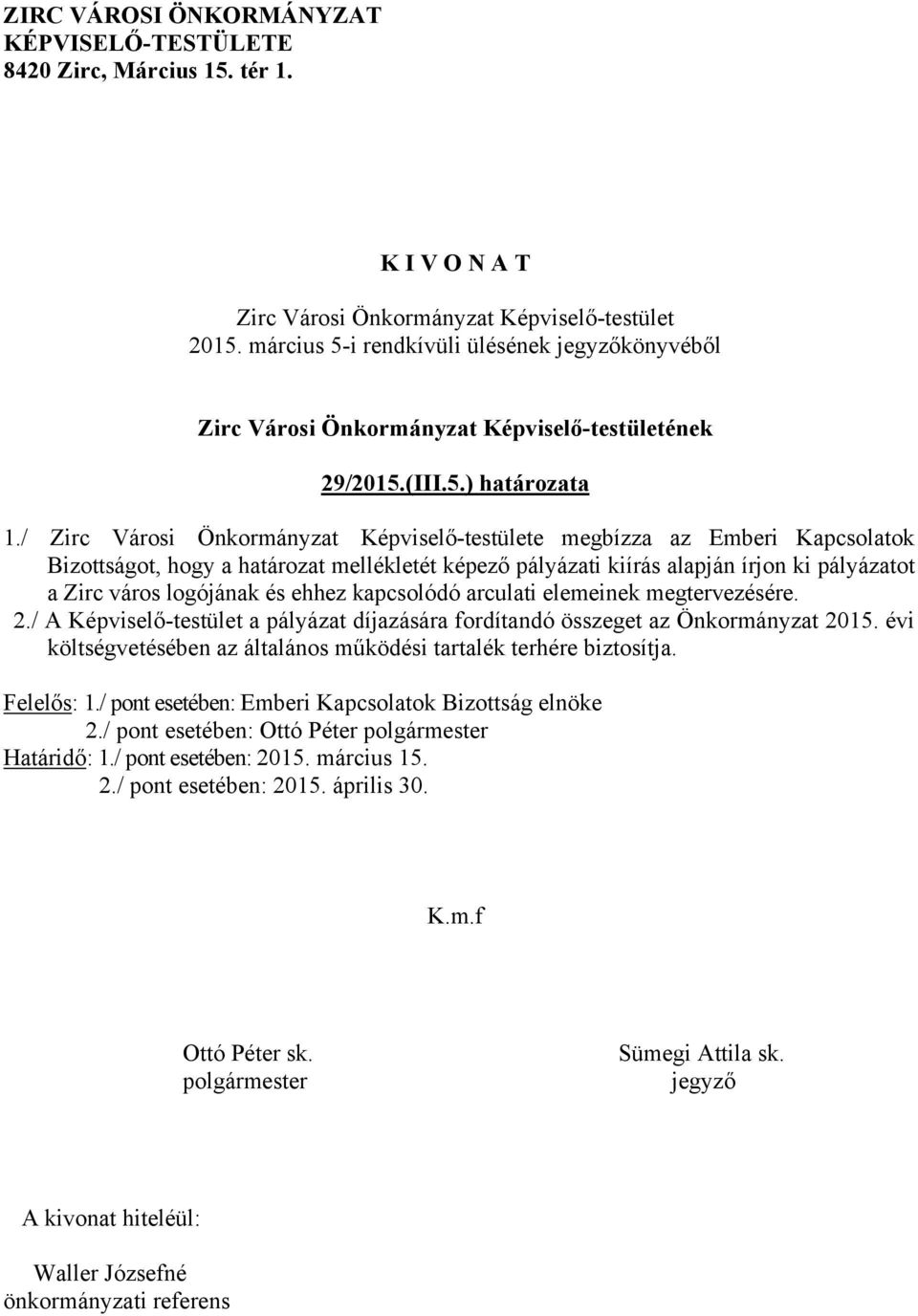 ZIRC VÁROSI ÖNKORMÁNYZAT
KÉPVISELŐ-TESTÜLETE
8420 Zirc, Március 15. tér 1.

K I V O N A T

Zirc Városi Önkormányzat Képviselő-testület
2015. március 5-i rendkívüli ülésének jegyzőkönyvéből

Zirc Városi Önkormányzat Képviselő-testületének

29/2015.(III.5.) határozata

1./ Zirc Városi Önkormányzat Képviselő-testülete megbízza az Emberi Kapcsolatok Bizottságot, hogy a határozat mellékletét képező pályázati kiírás alapján írjon ki pályázatot a Zirc város logójának és ehhez kapcsolódó arculati elemeinek megtervezésére.
2./ A Képviselő-testület a pályázat díjazására fordítandó összeget az Önkormányzat 2015. évi költségvetésében az általános működési tartalék terhére biztosítja.

Felelős: 1./ pont esetében: Emberi Kapcsolatok Bizottság elnöke
2./ pont esetében: Ottó Péter polgármester
Határidő: 1./ pont esetében: 2015. március 15.
2./ pont esetében: 2015. április 30.

K.m.f

Ottó Péter sk.
polgármester

Sümegi Attila sk.
jegyző

A kivonat hiteléül:

Waller Józsefné
önkormányzati referens